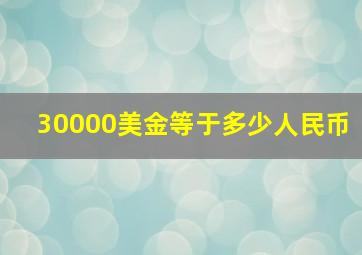 30000美金等于多少人民币